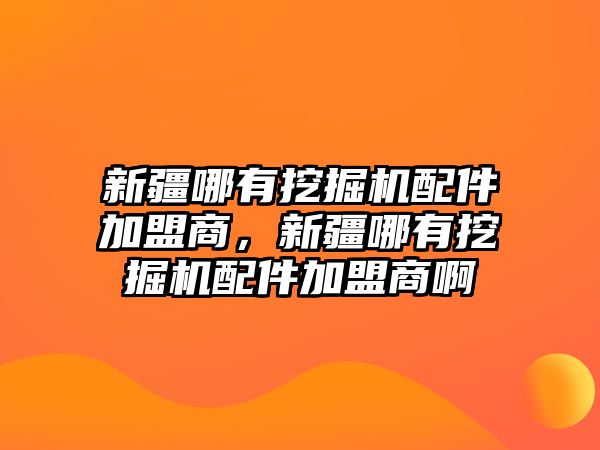 新疆哪有挖掘机配件加盟商，新疆哪有挖掘机配件加盟商啊